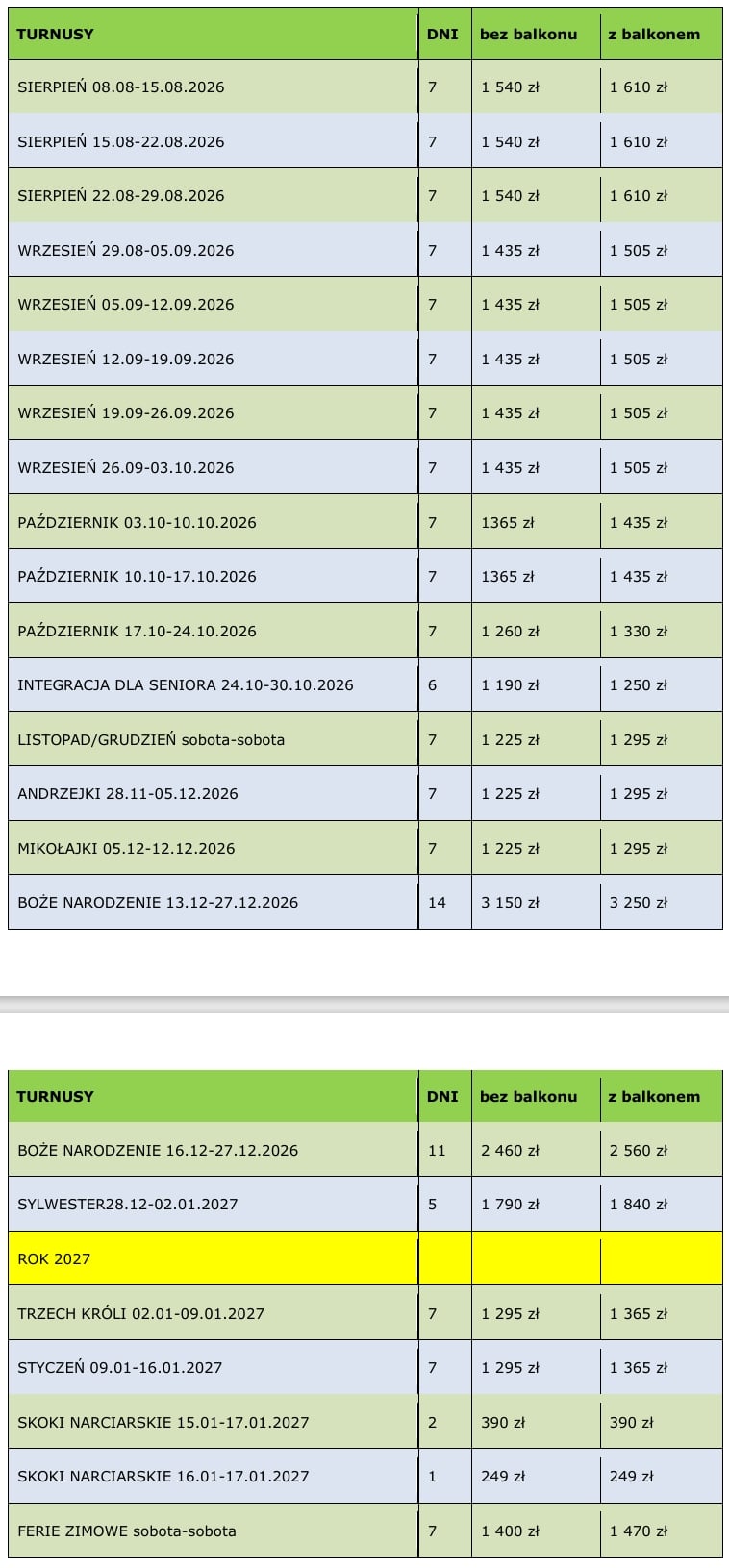 | TURNUSY | DNI | bez balkonu | z balkonem |
|---|---|---|---|
| SIERPIEŃ 08.08-15.08.2026 | 7 | 1 540 zł | 1 610 zł |
| SIERPIEŃ 15.08-22.08.2026 | 7 | 1 540 zł | 1 610 zł |
| SIERPIEŃ 22.08-29.08.2026 | 7 | 1 540 zł | 1 610 zł |
| WRZESIEŃ 29.08-05.09.2026 | 7 | 1 435 zł | 1 505 zł |
| WRZESIEŃ 05.09-12.09.2026 | 7 | 1 435 zł | 1 505 zł |
| WRZESIEŃ 12.09-19.09.2026 | 7 | 1 435 zł | 1 505 zł |
| WRZESIEŃ 19.09-26.09.2026 | 7 | 1 435 zł | 1 505 zł |
| WRZESIEŃ 26.09-03.10.2026 | 7 | 1 435 zł | 1 505 zł |
| PAŹDZIERNIK 03.10-10.10.2026 | 7 | 1365 zł | 1 435 zł |
| PAŹDZIERNIK 10.10-17.10.2026 | 7 | 1365 zł | 1 435 zł |
| PAŹDZIERNIK 17.10-24.10.2026 | 7 | 1 260 zł | 1 330 zł |
| INTEGRACJA DLA SENIORA 24.10-30.10.2026 | 6 | 1 190 zł | 1 250 zł |
| LISTOPAD/GRUDZIEŃ sobota-sobota | 7 | 1 225 zł | 1 295 zł |
| ANDRZEJKI 28.11-05.12.2026 | 7 | 1 225 zł | 1 295 zł |
| MIKOŁAJKI 05.12-12.12.2026 | 7 | 1 225 zł | 1 295 zł |
| BOŻE NARODZENIE 13.12-27.12.2026 | 14 | 3 150 zł | 3 250 zł |

| TURNUSY | DNI | bez balkonu | z balkonem |
|---|---|---|---|
| BOŻE NARODZENIE 16.12-27.12.2026 | 11 | 2 460 zł | 2 560 zł |
| SYLWESTER28.12-02.01.2027 | 5 | 1 790 zł | 1 840 zł |
| ROK 2027 | | | |
| TRZECH KRÓLI 02.01-09.01.2027 | 7 | 1 295 zł | 1 365 zł |
| STYCZEŃ 09.01-16.01.2027 | 7 | 1 295 zł | 1 365 zł |
| SKOKI NARCIARSKIE 15.01-17.01.2027 | 2 | 390 zł | 390 zł |
| SKOKI NARCIARSKIE 16.01-17.01.2027 | 1 | 249 zł | 249 zł |
| FERIE ZIMOWE sobota-sobota | 7 | 1 400 zł | 1 470 zł |